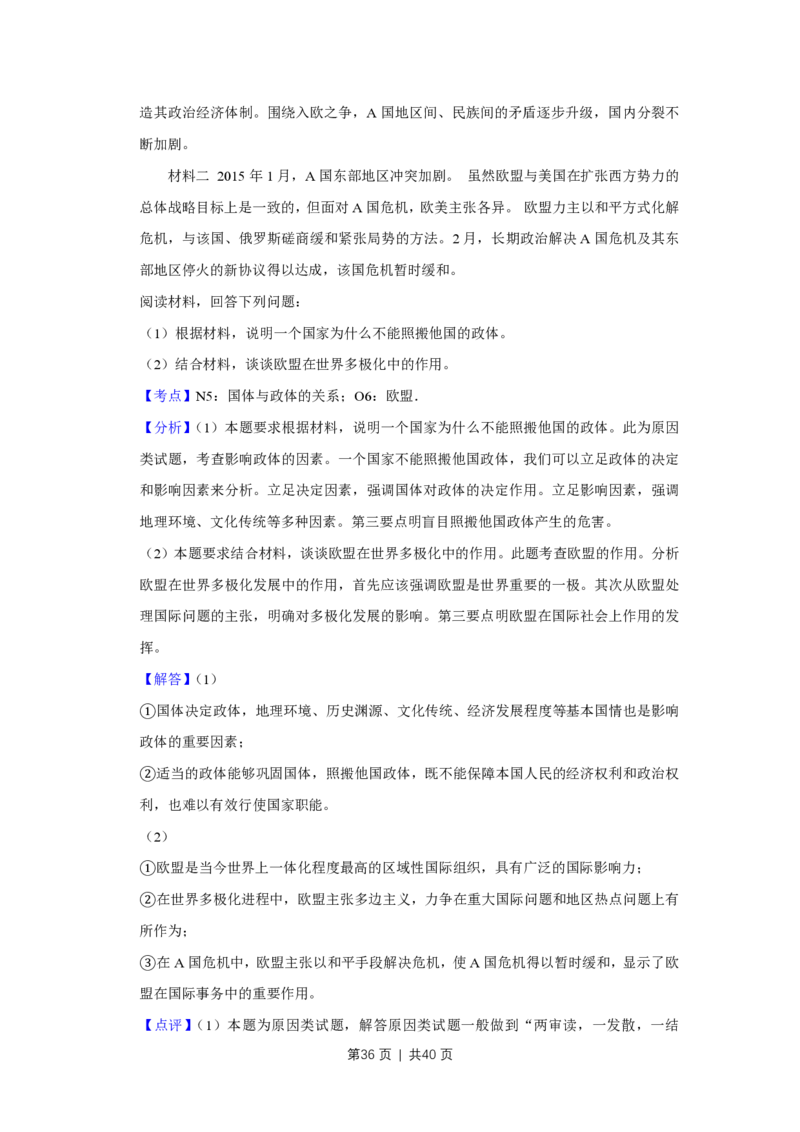 造其政治经济体制。围绕入欧之争，A国地区间、民族间的矛盾逐步升级，国内分裂不断加剧。

材料二 2015年1月，A国东部地区冲突加剧。 虽然欧盟与美国在扩张西方势力的总体战略目标上是一致的，但面对A国危机，欧美主张各异。 欧盟力主以和平方式化解危机，与该国、俄罗斯磋商缓和紧张局势的方法。2月，长期政治解决A国危机及其东部地区停火的新协议得以达成，该国危机暂时缓和。

阅读材料，回答下列问题：

（1）根据材料，说明一个国家为什么不能照搬他国的政体。

（2）结合材料，谈谈欧盟在世界多极化中的作用。

【考点】N5：国体与政体的关系；O6：欧盟.

【分析】（1）本题要求根据材料，说明一个国家为什么不能照搬他国的政体。此为原因类试题，考查影响政体的因素。一个国家不能照搬他国政体，我们可以立足政体的决定和影响因素来分析。立足决定因素，强调国体对政体的决定作用。立足影响因素，强调地理环境、文化传统等多种因素。第三要点明盲目照搬他国政体产生的危害。

（2）本题要求结合材料，谈谈欧盟在世界多极化中的作用。此题考查欧盟的作用。分析欧盟在世界多极化发展中的作用，首先应该强调欧盟是世界重要的一极。其次从欧盟处理国际问题的主张，明确对多极化发展的影响。第三要点明欧盟在国际社会上作用的发挥。

【解答】（1）

①国体决定政体，地理环境、历史渊源、文化传统、经济发展程度等基本国情也是影响政体的重要因素；

②适当的政体能够巩固国体，照搬他国政体，既不能保障本国人民的经济权利和政治权利，也难以有效行使国家职能。

（2）

①欧盟是当今世界上一体化程度最高的区域性国际组织，具有广泛的国际影响力；

②在世界多极化进程中，欧盟主张多边主义，力争在重大国际问题和地区热点问题上有所作为；

③在A国危机中，欧盟主张以和平手段解决危机，使A国危机得以暂时缓和，显示了欧盟在国际事务中的重要作用。

【点评】（1）本题为原因类试题，解答原因类试题一般做到“两审读，一发散，一结

第36页 | 共40页